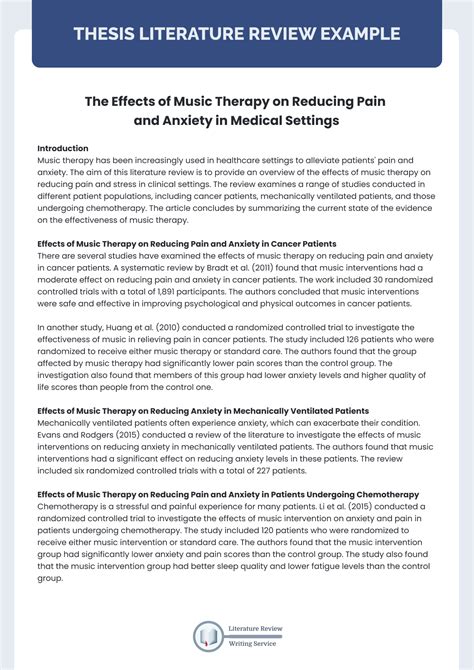 THESIS LITERATURE REVIEW EXAMPLE

The Effects of Music Therapy on Reducing Pain and Anxiety in Medical Settings

Introduction
Music therapy has been increasingly used in healthcare settings to alleviate patients' pain and anxiety. The aim of this literature review is to provide an overview of the effects of music therapy on reducing pain and stress in clinical settings. The review examines a range of studies conducted in different patient populations, including cancer patients, mechanically ventilated patients, and those undergoing chemotherapy. The article concludes by summarizing the current state of the evidence on the effectiveness of music therapy.

Effects of Music Therapy on Reducing Pain and Anxiety in Cancer Patients
There are several studies have examined the effects of music therapy on reducing pain and anxiety in cancer patients. A systematic review by Bradt et al. (2011) found that music interventions had a moderate effect on reducing pain and anxiety in cancer patients. The work included 30 randomized controlled trials with a total of 1,891 participants. The authors concluded that music interventions were safe and effective in improving psychological and physical outcomes in cancer patients.

In another study, Huang et al. (2010) conducted a randomized controlled trial to investigate the effectiveness of music in relieving pain in cancer patients. The study included 126 patients who were randomized to receive either music therapy or standard care. The authors found that the group affected by music therapy had significantly lower pain scores than the control group. The investigation also found that members of this group had lower anxiety levels and higher quality of life scores than people from the control one.

Effects of Music Therapy on Reducing Anxiety in Mechanically Ventilated Patients
Mechanically ventilated patients often experience anxiety, which can exacerbate their condition. Evans and Rodgers (2015) conducted a review of the literature to investigate the effects of music interventions on reducing anxiety in mechanically ventilated patients. The authors found that music interventions had a significant effect on reducing anxiety levels in these patients. The review included six randomized controlled trials with a total of 227 patients.

Effects of Music Therapy on Reducing Pain and Anxiety in Patients Undergoing Chemotherapy
Chemotherapy is a stressful and painful experience for many patients. Li et al. (2015) conducted a randomized controlled trial to investigate the effects of music intervention on anxiety and pain in patients undergoing chemotherapy. The study included 120 patients who were randomized to receive either music intervention or standard care. The authors found that the music intervention group had significantly lower anxiety and pain scores than the control group. The study also found that the music intervention group had better sleep quality and lower fatigue levels than the control group.

Literature Review
Writing Service